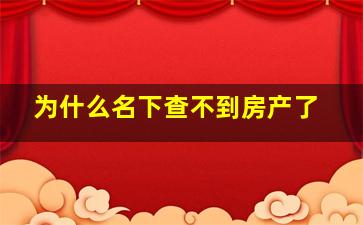 为什么名下查不到房产了